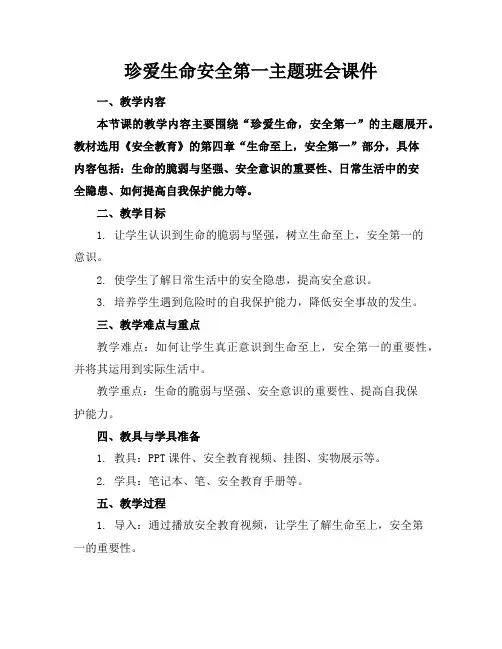 珍爱生命安全第一主题班会课件

一、教学内容

本节课的教学内容主要围绕“珍爱生命，安全第一”的主题展开。教材选用《安全教育》的第四章“生命至上，安全第一”部分，具体内容包括：生命的脆弱与坚强、安全意识的重要性、日常生活中的安全隐患、如何提高自我保护能力等。

二、教学目标

1. 让学生认识到生命的脆弱与坚强，树立生命至上，安全第一的意识。

2. 使学生了解日常生活中的安全隐患，提高安全意识。

3. 培养学生遇到危险时的自我保护能力，降低安全事故的发生。

三、教学难点与重点

教学难点：如何让学生真正意识到生命至上，安全第一的重要性，并将其运用到实际生活中。

教学重点：生命的脆弱与坚强、安全意识的重要性、提高自我保护能力。

四、教具与学具准备

1. 教具：PPT 课件、安全教育视频、挂图、实物展示等。

2. 学具：笔记本、笔、安全教育手册等。

五、教学过程

1. 导入：通过播放安全教育视频，让学生了解生命至上，安全第一的重要性。